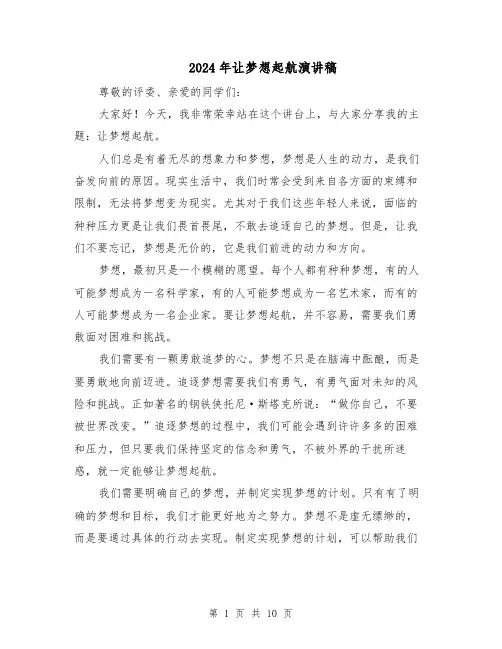 2024年让梦想起航演讲稿

尊敬的评委、亲爱的同学们：

大家好！今天，我非常荣幸站在这个讲台上，与大家分享我的主题：让梦想起航。

人们总是有着无尽的想象力和梦想，梦想是人生的动力，是我们奋发向前的原因。现实生活中，我们时常会受到来自各方面的束缚和限制，无法将梦想变为现实。尤其对于我们这些年轻人来说，面临的种种压力更是让我们畏首畏尾，不敢去追逐自己的梦想。但是，让我们不要忘记，梦想是无价的，它是我们前进的动力和方向。

梦想，最初只是一个模糊的愿望。每个人都有种种梦想，有的人可能梦想成为一名科学家，有的人可能梦想成为一名艺术家，而有的人可能梦想成为一名企业家。要让梦想起航，并不容易，需要我们勇敢面对困难和挑战。

我们需要有一颗勇敢追梦的心。梦想不只是在脑海中酝酿，而是要勇敢地向前迈进。追逐梦想需要我们有勇气，有勇气面对未知的风险和挑战。正如著名的钢铁侠托尼·斯塔克所说：“做你自己，不要被世界改变。”追逐梦想的过程中，我们可能会遇到许许多多的困难和压力，但只要我们保持坚定的信念和勇气，不被外界的干扰所迷惑，就一定能够让梦想起航。

我们需要明确自己的梦想，并制定实现梦想的计划。只有有了明确的梦想和目标，我们才能更好地为之努力。梦想不是虚无缥缈的，而是要通过具体的行动去实现。制定实现梦想的计划，可以帮助我们

第 1 页 共 10 页